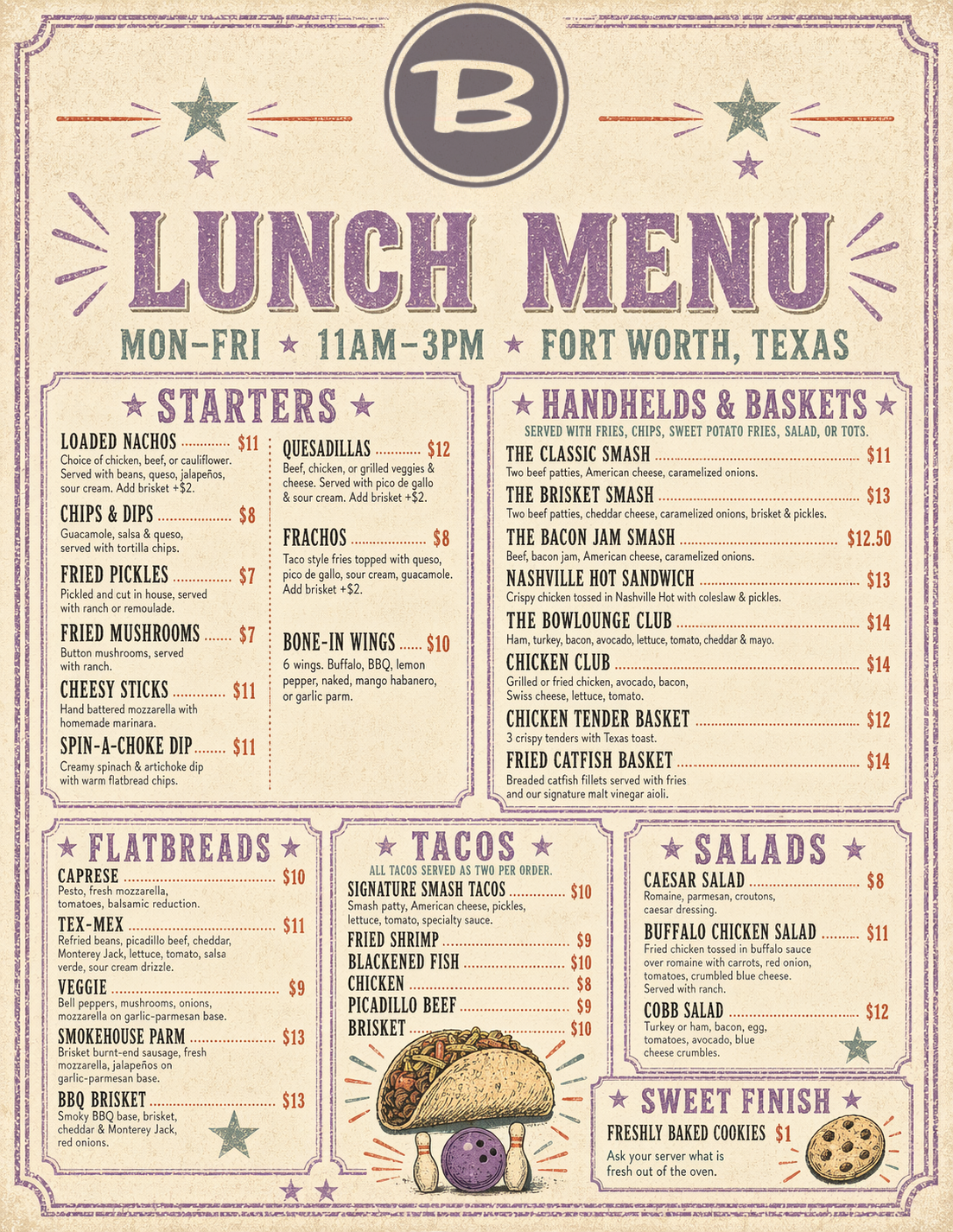 B

LUNCH MENU

MON-FRI ★ 11AM-3PM ★ FORT WORTH, TEXAS

★ STARTERS ★

LOADED NACHOS $11
Choice of chicken, beef, or cauliflower. Served with beans, queso, jalapeños, sour cream. Add brisket +$2.

CHIPS & DIPS $8
Guacamole, salsa & queso, served with tortilla chips.

FRIED PICKLES $7
Pickled and cut in house, served with ranch or remoulade.

FRIED MUSHROOMS $7
Button mushrooms, served with ranch.

CHEESY STICKS $11
Hand battered mozzarella with homemade marinara.

SPIN-A-CHOKE DIP $11
Creamy spinach & artichoke dip with warm flatbread chips.

QUESADILLAS $12
Beef, chicken, or grilled veggies & cheese. Served with pico de gallo & sour cream. Add brisket +$2.

FRACHOS $8
Taco style fries topped with queso, pico de gallo, sour cream, guacamole. Add brisket +$2.

BONE-IN WINGS $10
6 wings. Buffalo, BBQ, lemon pepper, naked, mango habanero, or garlic parm.

★ HANDHELDS & BASKETS ★
SERVED WITH FRIES, CHIPS, SWEET POTATO FRIES, SALAD, OR TOTS.

THE CLASSIC SMASH $11
Two beef patties, American cheese, caramelized onions.

THE BRISKET SMASH $13
Two beef patties, cheddar cheese, caramelized onions, brisket & pickles.

THE BACON JAM SMASH $12.50
Beef, bacon jam, American cheese, caramelized onions.

NASHVILLE HOT SANDWICH $13
Crispy chicken tossed in Nashville Hot with coleslaw & pickles.

THE BOWLOUNGE CLUB $14
Ham, turkey, bacon, avocado, lettuce, tomato, cheddar & mayo.

CHICKEN CLUB $14
Grilled or fried chicken, avocado, bacon, Swiss cheese, lettuce, tomato.

CHICKEN TENDER BASKET $12
3 crispy tenders with Texas toast.

FRIED CATFISH BASKET $14
Breaded catfish fillets served with fries and our signature malt vinegar aioli.

★ FLATBREADS ★

CAPRESE $10
Pesto, fresh mozzarella, tomatoes, balsamic reduction.

TEX-MEX $11
Refried beans, picadillo beef, cheddar, Monterey Jack, lettuce, tomato, salsa verde, sour cream drizzle.

VEGGIE $9
Bell peppers, mushrooms, onions, mozzarella on garlic-parmesan base.

SMOKEHOUSE PARM $13
Brisket burnt-end sausage, fresh mozzarella, jalapeños on garlic-parmesan base.

BBQ BRISKET $13
Smoky BBQ base, brisket, cheddar & Monterey Jack, red onions.

★ TACOS ★
ALL TACOS SERVED AS TWO PER ORDER.

SIGNATURE SMASH TACOS $10
Smash patty, American cheese, pickles, lettuce, tomato, specialty sauce.

FRIED SHRIMP $9
BLACKENED FISH $10
CHICKEN $8
PICADILLO BEEF $9
BRISKET $10

★ SALADS ★

CAESAR SALAD $8
Romaine, parmesan, croutons, caesar dressing.

BUFFALO CHICKEN SALAD $11
Fried chicken tossed in buffalo sauce over romaine with carrots, red onion, tomatoes, crumbled blue cheese. Served with ranch.

COBB SALAD $12
Turkey or ham, bacon, egg, tomatoes, avocado, blue cheese crumbles.

★ SWEET FINISH ★

FRESHLY BAKED COOKIES $1
Ask your server what is fresh out of the oven.